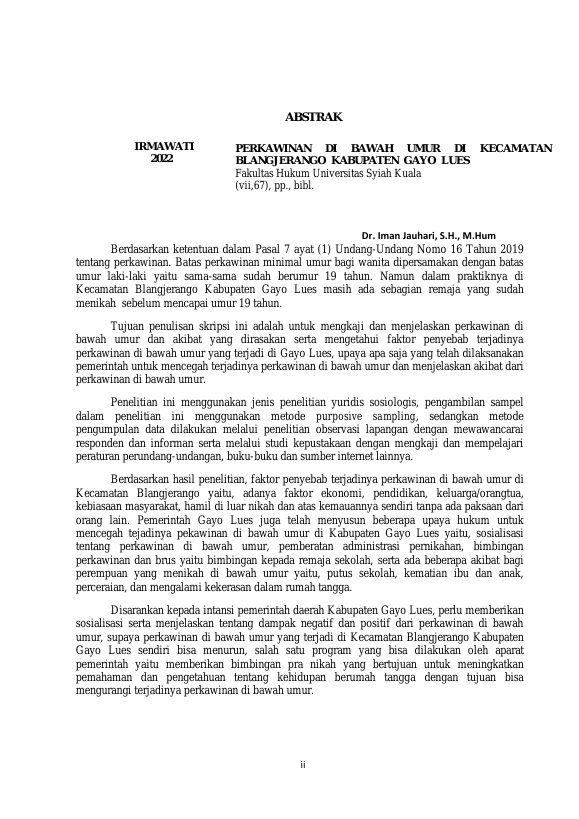 ABSTRAK

IRMAWATI
2022

PERKAWINAN DI BAWAH UMUR DI KECAMATAN BLANGJERANGO KABUPATEN GAYO LUES
Fakultas Hukum Universitas Syiah Kuala
(vii,67), pp., bibl.

Dr. Iman Jauhari, S.H., M.Hum

Berdasarkan ketentuan dalam Pasal 7 ayat (1) Undang-Undang Nomo 16 Tahun 2019 tentang perkawinan. Batas perkawinan minimal umur bagi wanita dipersamakan dengan batas umur laki-laki yaitu sama-sama sudah berumur 19 tahun. Namun dalam praktiknya di Kecamatan Blangjerango Kabupaten Gayo Lues masih ada sebagian remaja yang sudah menikah sebelum mencapai umur 19 tahun.

Tujuan penulisan skripsi ini adalah untuk mengkaji dan menjelaskan perkawinan di bawah umur dan akibat yang dirasakan serta mengetahui faktor penyebab terjadinya perkawinan di bawah umur yang terjadi di Gayo Lues, upaya apa saja yang telah dilaksanakan pemerintah untuk mencegah terjadinya perkawinan di bawah umur dan menjelaskan akibat dari perkawinan di bawah umur.

Penelitian ini menggunakan jenis penelitian yuridis sosiologis, pengambilan sampel dalam penelitian ini menggunakan metode purposive sampling, sedangkan metode pengumpulan data dilakukan melalui penelitian observasi lapangan dengan mewawancarai responden dan informan serta melalui studi kepustakaan dengan mengkaji dan mempelajari peraturan perundang-undangan, buku-buku dan sumber internet lainnya.

Berdasarkan hasil penelitian, faktor penyebab terjadinya perkawinan di bawah umur di Kecamatan Blangjerango yaitu, adanya faktor ekonomi, pendidikan, keluarga/orangtua, kebiasaan masyarakat, hamil di luar nikah dan atas kemauannya sendiri tanpa ada paksaan dari orang lain. Pemerintah Gayo Lues juga telah menyusun beberapa upaya hukum untuk mencegah tejadinya pekawinan di bawah umur di Kabupaten Gayo Lues yaitu, sosialisasi tentang perkawinan di bawah umur, pemberatan administrasi pernikahan, bimbingan perkawinan dan brus yaitu bimbingan kepada remaja sekolah, serta ada beberapa akibat bagi perempuan yang menikah di bawah umur yaitu, putus sekolah, kematian ibu dan anak, perceraian, dan mengalami kekerasan dalam rumah tangga.

Disarankan kepada intansi pemerintah daerah Kabupaten Gayo Lues, perlu memberikan sosialisasi serta menjelaskan tentang dampak negatif dan positif dari perkawinan di bawah umur, supaya perkawinan di bawah umur yang terjadi di Kecamatan Blangjerango Kabupaten Gayo Lues sendiri bisa menurun, salah satu program yang bisa dilakukan oleh aparat pemerintah yaitu memberikan bimbingan pra nikah yang bertujuan untuk meningkatkan pemahaman dan pengetahuan tentang kehidupan berumah tangga dengan tujuan bisa mengurangi terjadinya perkawinan di bawah umur.

ii